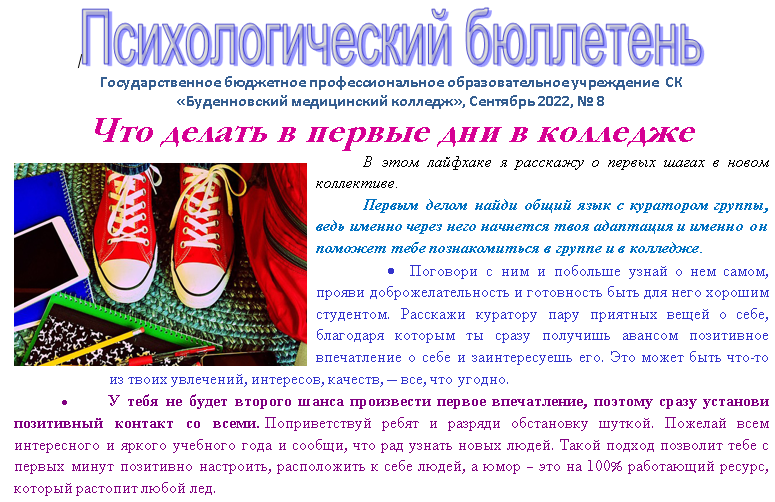 Психологический бюллетень

Государственное бюджетное профессиональное образовательное учреждение СК «Буденновский медицинский колледж», Сентябрь 2022, № 8

Что делать в первые дни в колледже

В этом лайфхаке я расскажу о первых шагах в новом коллективе.

Первым делом найди общий язык с куратором группы, ведь именно через него начнется твоя адаптация и именно он поможет тебе познакомиться в группе и в колледже.

• Поговори с ним и побольше узнай о нем самом, прояви доброжелательность и готовность быть для него хорошим студентом. Расскажи куратору пару приятных вещей о себе, благодаря которым ты сразу получишь авансом позитивное впечатление о себе и заинтересуешь его. Это может быть что-то из твоих увлечений, интересов, качеств, — все, что угодно.

• У тебя не будет второго шанса произвести первое впечатление, поэтому сразу установи позитивный контакт со всеми. Поприветствуй ребят и разряди обстановку шуткой. Пожелай всем интересного и яркого учебного года и сообщи, что рад узнать новых людей. Такой подход позволит тебе с первых минут позитивно настроить, расположить к себе людей, а юмор – это на 100% работающий ресурс, который растопит любой лед.